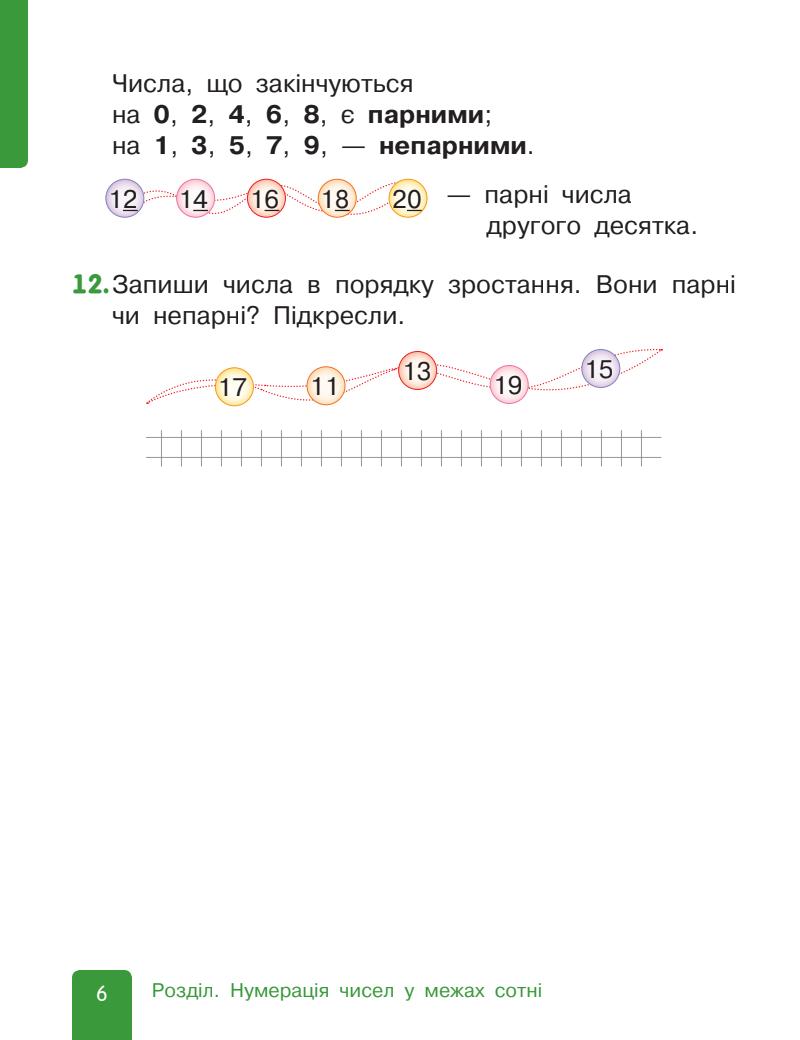 Числа, що закінчуються
на **0**, **2**, **4**, **6**, **8**, є **парними**;
на **1**, **3**, **5**, **7**, **9**, — **непарними**.

12 14 16 18 20 — парні числа другого десятка.

**12.** Запиши числа в порядку зростання. Вони парні чи непарні? Підкресли.

17 11 13 19 15

6 Розділ. Нумерація чисел у межах сотні